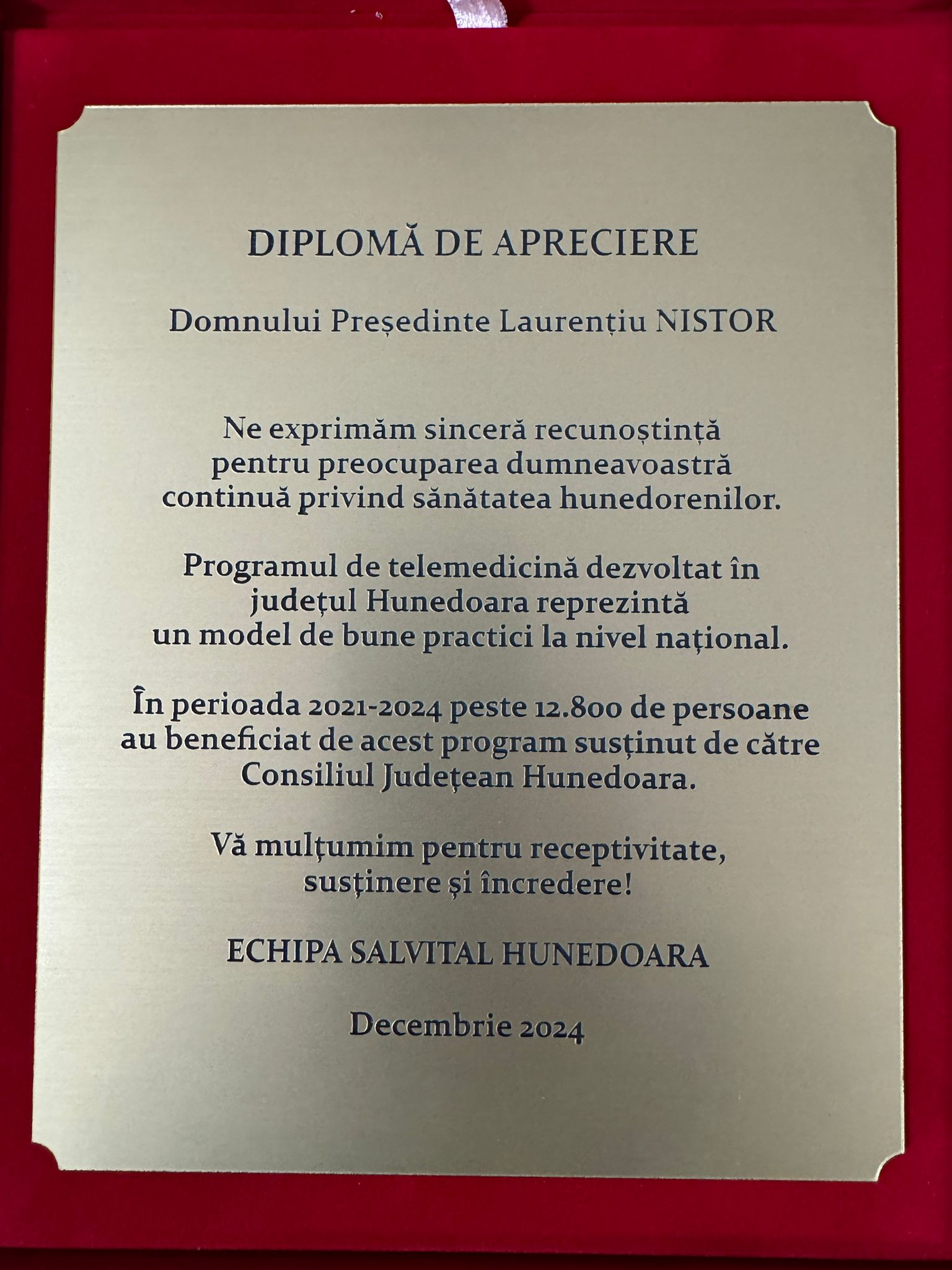 DIPLOMĂ DE APRECIERE

Domnului Președinte Laurențiu NISTOR

Ne exprimăm sinceră recunoștință pentru preocuparea dumneavoastră continuă privind sănătatea hunedorenilor.

Programul de telemedicină dezvoltat în județul Hunedoara reprezintă un model de bune practici la nivel național.

În perioada 2021-2024 peste 12.800 de persoane au beneficiat de acest program susținut de către Consiliul Județean Hunedoara.

Vă mulțumim pentru receptivitate, susținere și încredere!

ECHIPA SALVITAL HUNEDOARA

Decembrie 2024